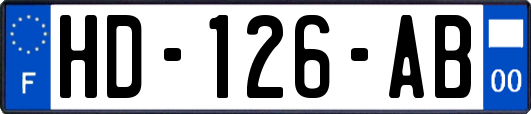 F
HD-126-AB
00